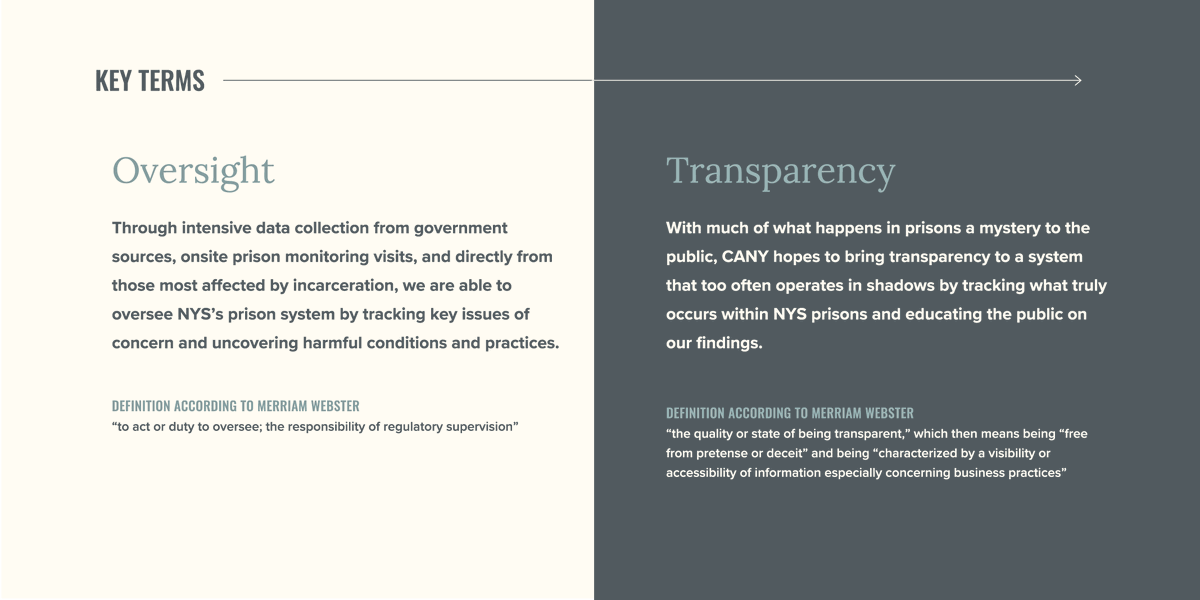 KEY TERMS

Oversight

Through intensive data collection from government sources, onsite prison monitoring visits, and directly from those most affected by incarceration, we are able to oversee NYS's prison system by tracking key issues of concern and uncovering harmful conditions and practices.

DEFINITION ACCORDING TO MERRIAM WEBSTER
"to act or duty to oversee; the responsibility of regulatory supervision"

Transparency

With much of what happens in prisons a mystery to the public, CANY hopes to bring transparency to a system that too often operates in shadows by tracking what truly occurs within NYS prisons and educating the public on our findings.

DEFINITION ACCORDING TO MERRIAM WEBSTER
"the quality or state of being transparent," which then means being "free from pretense or deceit" and being "characterized by a visibility or accessibility of information especially concerning business practices"